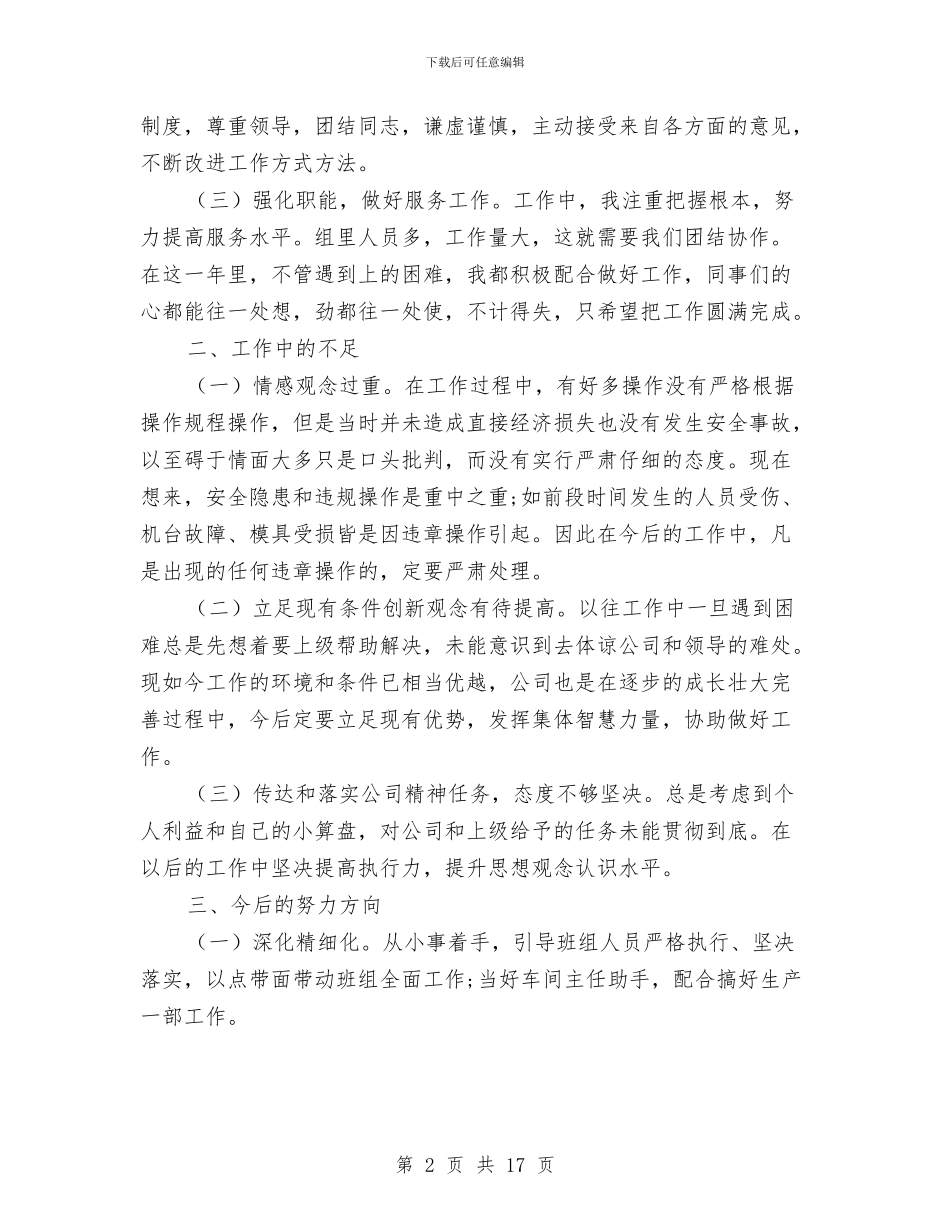 下载后可任意编辑

制度，尊重领导，团结同志，谦虚谨慎，主动接受来自各方面的意见，不断改进工作方式方法。

（三）强化职能，做好服务工作。工作中，我注重把握根本，努力提高服务水平。组里人员多，工作量大，这就需要我们团结协作。在这一年里，不管遇到上的困难，我都积极配合做好工作，同事们的心都能往一处想，劲都往一处使，不计得失，只希望把工作圆满完成。

二、工作中的不足

（一）情感观念过重。在工作过程中，有好多操作没有严格根据操作规程操作，但是当时并未造成直接经济损失也没有发生安全事故，以至碍于情面大多只是口头批判，而没有实行严肃仔细的态度。现在想来，安全隐患和违规操作是重中之重;如前段时间发生的人员受伤、机台故障、模具受损皆是因违章操作引起。因此在今后的工作中，凡是出现的任何违章操作的，定要严肃处理。

（二）立足现有条件创新观念有待提高。以往工作中一旦遇到困难总是先想着要上级帮助解决，未能意识到去体谅公司和领导的难处。现如今工作的环境和条件已相当优越，公司也是在逐步的成长壮大完善过程中，今后定要立足现有优势，发挥集体智慧力量，协助做好工作。

（三）传达和落实公司精神任务，态度不够坚决。总是考虑到个人利益和自己的小算盘，对公司和上级给予的任务未能贯彻到底。在以后的工作中坚决提高执行力，提升思想观念认识水平。

三、今后的努力方向

（一）深化精细化。从小事着手，引导班组人员严格执行、坚决落实，以点带面带动班组全面工作;当好车间主任助手，配合搞好生产一部工作。

第 2 页 共 17 页